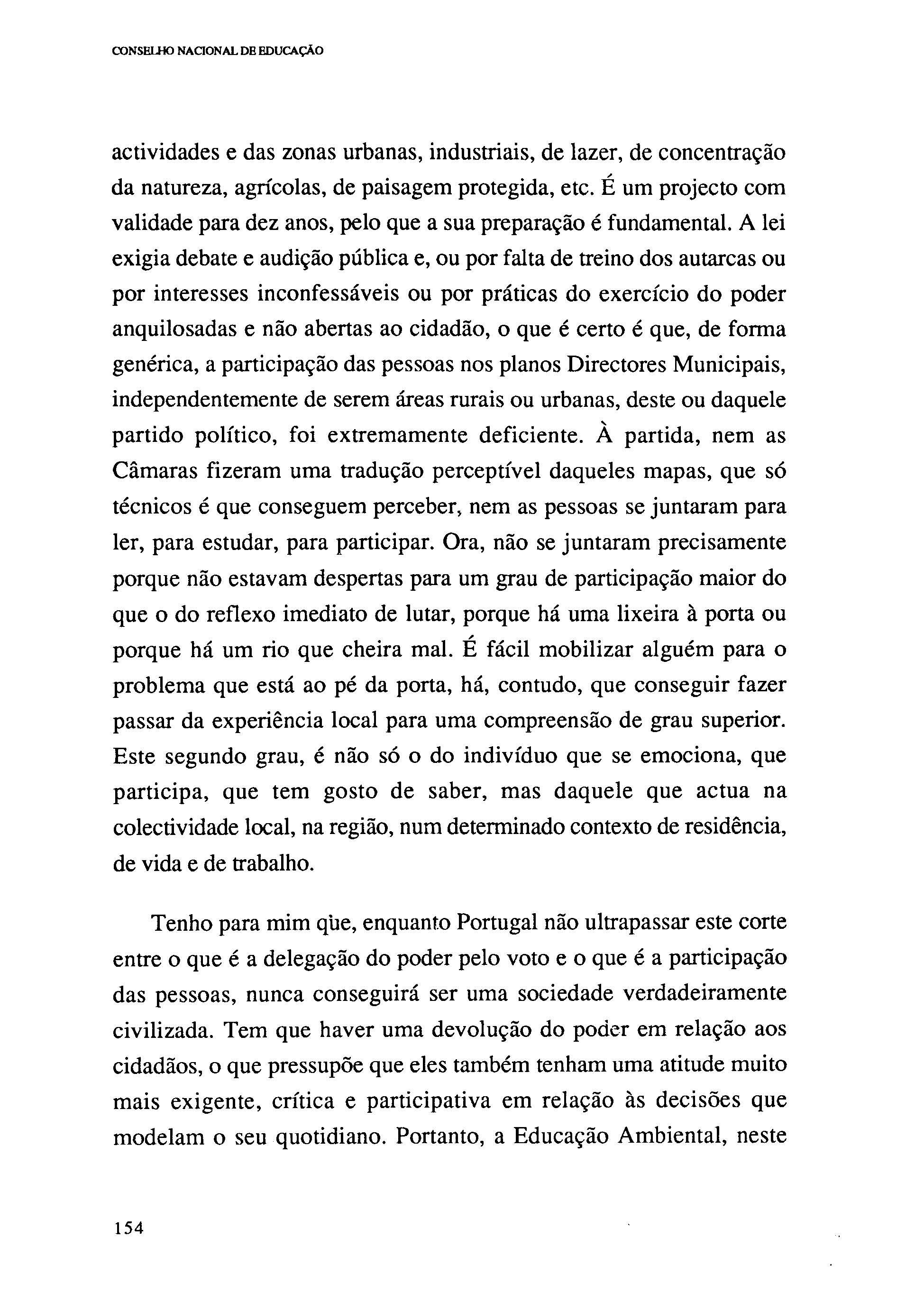 CONSELHO NACIONAL DE EDUCAÇÃO

actividades e das zonas urbanas, industriais, de lazer, de concentração da natureza, agrícolas, de paisagem protegida, etc. É um projecto com validade para dez anos, pelo que a sua preparação é fundamental. A lei exigia debate e audição pública e, ou por falta de treino dos autarcas ou por interesses inconfessáveis ou por práticas do exercício do poder anquilosadas e não abertas ao cidadão, o que é certo é que, de forma genérica, a participação das pessoas nos planos Directores Municipais, independentemente de serem áreas rurais ou urbanas, deste ou daquele partido político, foi extremamente deficiente. À partida, nem as Câmaras fizeram uma tradução perceptível daqueles mapas, que só técnicos é que conseguem perceber, nem as pessoas se juntaram para ler, para estudar, para participar. Ora, não se juntaram precisamente porque não estavam despertas para um grau de participação maior do que o do reflexo imediato de lutar, porque há uma lixeira à porta ou porque há um rio que cheira mal. É fácil mobilizar alguém para o problema que está ao pé da porta, há, contudo, que conseguir fazer passar da experiência local para uma compreensão de grau superior. Este segundo grau, é não só o do indivíduo que se emociona, que participa, que tem gosto de saber, mas daquele que actua na colectividade local, na região, num determinado contexto de residência, de vida e de trabalho.

Tenho para mim que, enquanto Portugal não ultrapassar este corte entre o que é a delegação do poder pelo voto e o que é a participação das pessoas, nunca conseguirá ser uma sociedade verdadeiramente civilizada. Tem que haver uma devolução do poder em relação aos cidadãos, o que pressupõe que eles também tenham uma atitude muito mais exigente, crítica e participativa em relação às decisões que modelam o seu quotidiano. Portanto, a Educação Ambiental, neste

154